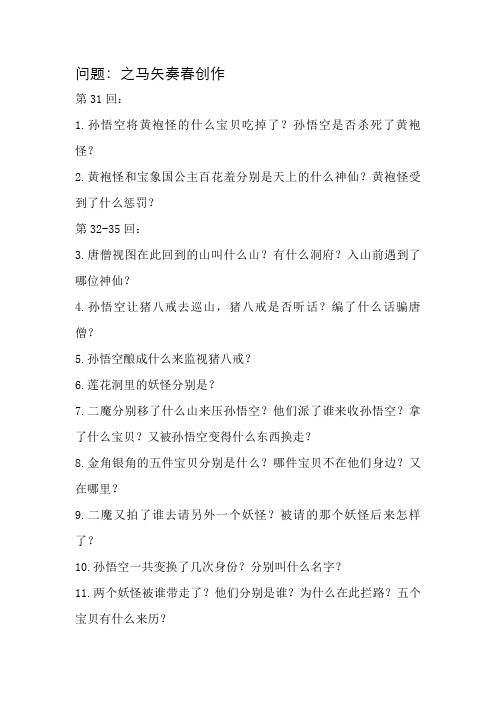 问题：之马矢奏春创作

第 31 回：

1.孙悟空将黄袍怪的什么宝贝吃掉了？孙悟空是否杀死了黄袍怪？

2.黄袍怪和宝象国公主百花羞分别是天上的什么神仙？黄袍怪受到了什么惩罚？

第 32-35 回：

3.唐僧视图在此回到的山叫什么山？有什么洞府？入山前遇到了哪位神仙？

4.孙悟空让猪八戒去巡山，猪八戒是否听话？编了什么话骗唐僧？

5.孙悟空酿成什么来监视猪八戒？

6.莲花洞里的妖怪分别是？

7.二魔分别移了什么山来压孙悟空？他们派了谁来收孙悟空？拿了什么宝贝？又被孙悟空变得什么东西换走？

8.金角银角的五件宝贝分别是什么？哪件宝贝不在他们身边？又在哪里？

9.二魔又拍了谁去请另外一个妖怪？被请的那个妖怪后来怎样了？

10.孙悟空一共变换了几次身份？分别叫什么名字？

11.两个妖怪被谁带走了？他们分别是谁？为什么在此拦路？五个宝贝有什么来历？